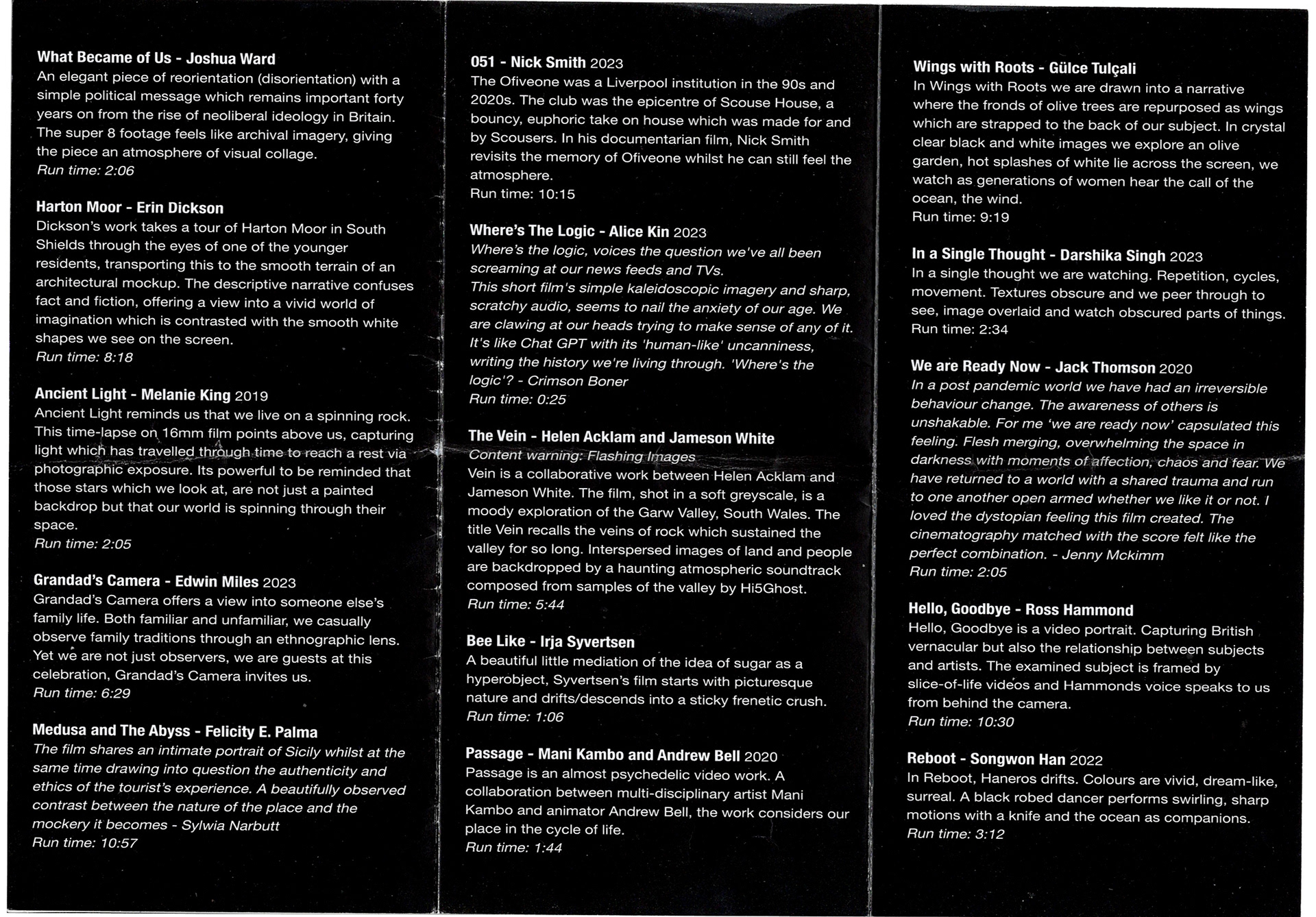 What Became of Us - Joshua Ward
An elegant piece of reorientation (disorientation) with a simple political message which remains important forty years on from the rise of neoliberal ideology in Britain. The super 8 footage feels like archival imagery, giving the piece an atmosphere of visual collage.
Run time: 2:06

Harton Moor - Erin Dickson
Dickson's work takes a tour of Harton Moor in South Shields through the eyes of one of the younger residents, transporting this to the smooth terrain of an architectural mockup. The descriptive narrative confuses fact and fiction, offering a view into a vivid world of imagination which is contrasted with the smooth white shapes we see on the screen.
Run time: 8:18

Ancient Light - Melanie King 2019
Ancient Light reminds us that we live on a spinning rock. This time-lapse on 16mm film points above us, capturing light which has travelled through time to reach a rest via photographic exposure. Its powerful to be reminded that those stars which we look at, are not just a painted backdrop but that our world is spinning through their space.
Run time: 2:05

Grandad's Camera - Edwin Miles 2023
Grandad's Camera offers a view into someone else's family life. Both familiar and unfamiliar, we casually observe family traditions through an ethnographic lens. Yet we are not just observers, we are guests at this celebration, Grandad's Camera invites us.
Run time: 6:29

Medusa and The Abyss - Felicity E. Palma
The film shares an intimate portrait of Sicily whilst at the same time drawing into question the authenticity and ethics of the tourist's experience. A beautifully observed contrast between the nature of the place and the mockery it becomes - Sylwia Narbutt
Run time: 10:57

051 - Nick Smith 2023
The Ofiveone was a Liverpool institution in the 90s and 2020s. The club was the epicentre of Scouse House, a bouncy, euphoric take on house which was made for and by Scousers. In his documentarian film, Nick Smith revisits the memory of Ofiveone whilst he can still feel the atmosphere.
Run time: 10:15

Where's The Logic - Alice Kin 2023
Where's the logic, voices the question we've all been screaming at our news feeds and TVs.
This short film's simple kaleidoscopic imagery and sharp, scratchy audio, seems to nail the anxiety of our age. We are clawing at our heads trying to make sense of any of it. It's like Chat GPT with its 'human-like' uncanniness, writing the history we're living through. 'Where's the logic'? - Crimson Boner
Run time: 0:25

The Vein - Helen Acklam and Jameson White
Content warning: Flashing Images
Vein is a collaborative work between Helen Acklam and Jameson White. The film, shot in a soft greyscale, is a moody exploration of the Garw Valley, South Wales. The title Vein recalls the veins of rock which sustained the valley for so long. Interspersed images of land and people are backdropped by a haunting atmospheric soundtrack composed from samples of the valley by Hi5Ghost.
Run time: 5:44

Bee Like - Irja Syvertsen
A beautiful little mediation of the idea of sugar as a hyperobject, Syvertsen's film starts with picturesque nature and drifts/descends into a sticky frenetic crush.
Run time: 1:06

Passage - Mani Kambo and Andrew Bell 2020
Passage is an almost psychedelic video work. A collaboration between multi-disciplinary artist Mani Kambo and animator Andrew Bell, the work considers our place in the cycle of life.
Run time: 1:44

Wings with Roots - Gülce Tulçali
In Wings with Roots we are drawn into a narrative where the fronds of olive trees are repurposed as wings which are strapped to the back of our subject. In crystal clear black and white images we explore an olive garden, hot splashes of white lie across the screen, we watch as generations of women hear the call of the ocean, the wind.
Run time: 9:19

In a Single Thought - Darshika Singh 2023
In a single thought we are watching. Repetition, cycles, movement. Textures obscure and we peer through to see, image overlaid and watch obscured parts of things.
Run time: 2:34

We are Ready Now - Jack Thomson 2020
In a post pandemic world we have had an irreversible behaviour change. The awareness of others is unshakable. For me 'we are ready now' capsulated this feeling. Flesh merging, overwhelming the space in darkness with moments of affection, chaos and fear. We have returned to a world with a shared trauma and run to one another open armed whether we like it or not. I loved the dystopian feeling this film created. The cinematography matched with the score felt like the perfect combination. - Jenny Mckimm
Run time: 2:05

Hello, Goodbye - Ross Hammond
Hello, Goodbye is a video portrait. Capturing British vernacular but also the relationship between subjects and artists. The examined subject is framed by slice-of-life videos and Hammonds voice speaks to us from behind the camera.
Run time: 10:30

Reboot - Songwon Han 2022
In Reboot, Haneros drifts. Colours are vivid, dream-like, surreal. A black robed dancer performs swirling, sharp motions with a knife and the ocean as companions.
Run time: 3:12